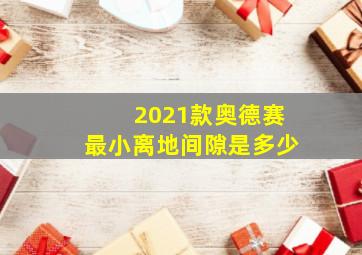 2021款奥德赛
最小离地间隙是多少